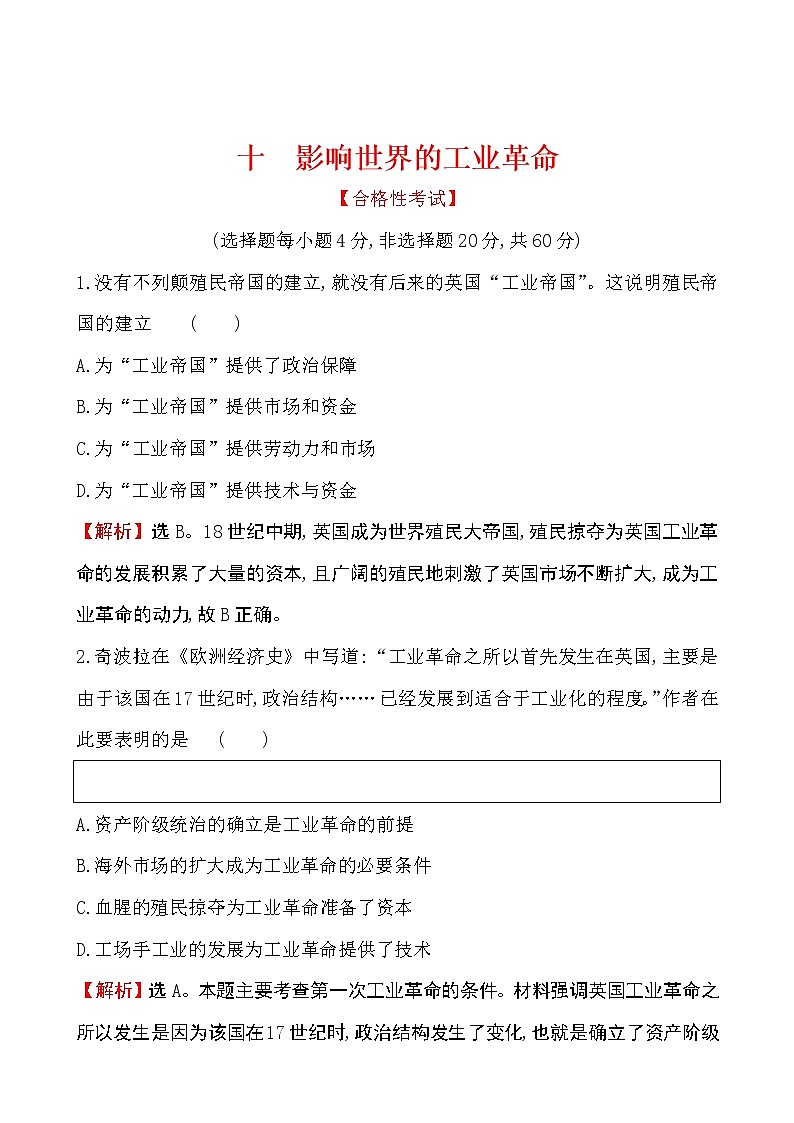 十　影响世界的工业革命

【合格性考试】

(选择题每小题4分,非选择题20分,共60分)

1.没有不列颠殖民帝国的建立,就没有后来的英国“工业帝国”。这说明殖民帝国的建立　(　　)

A.为“工业帝国”提供了政治保障

B.为“工业帝国”提供市场和资金

C.为“工业帝国”提供劳动力和市场

D.为“工业帝国”提供技术与资金

【解析】选B。18世纪中期,英国成为世界殖民大帝国,殖民掠夺为英国工业革命的发展积累了大量的资本,且广阔的殖民地刺激了英国市场不断扩大,成为工业革命的动力,故B正确。

2.奇波拉在《欧洲经济史》中写道:“工业革命之所以首先发生在英国,主要是由于该国在17世纪时,政治结构……已经发展到适合于工业化的程度。”作者在此要表明的是　(　　)

A.资产阶级统治的确立是工业革命的前提

B.海外市场的扩大成为工业革命的必要条件

C.血腥的殖民掠夺为工业革命准备了资本

D.工场手工业的发展为工业革命提供了技术

【解析】选A。本题主要考查第一次工业革命的条件。材料强调英国工业革命之所以发生是因为该国在17世纪时,政治结构发生了变化,也就是确立了资产阶级